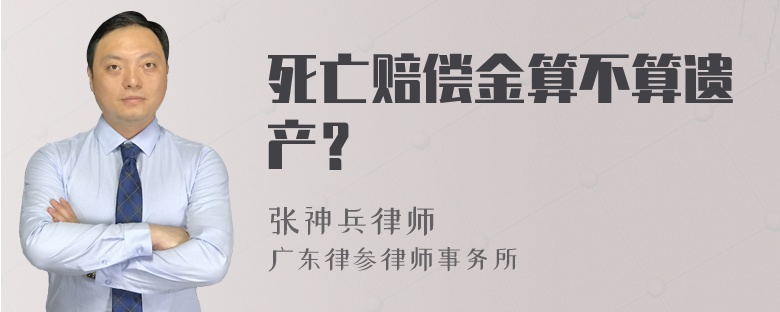 死亡赔偿金算不算遗产？

张神兵律师
广东律参律师事务所